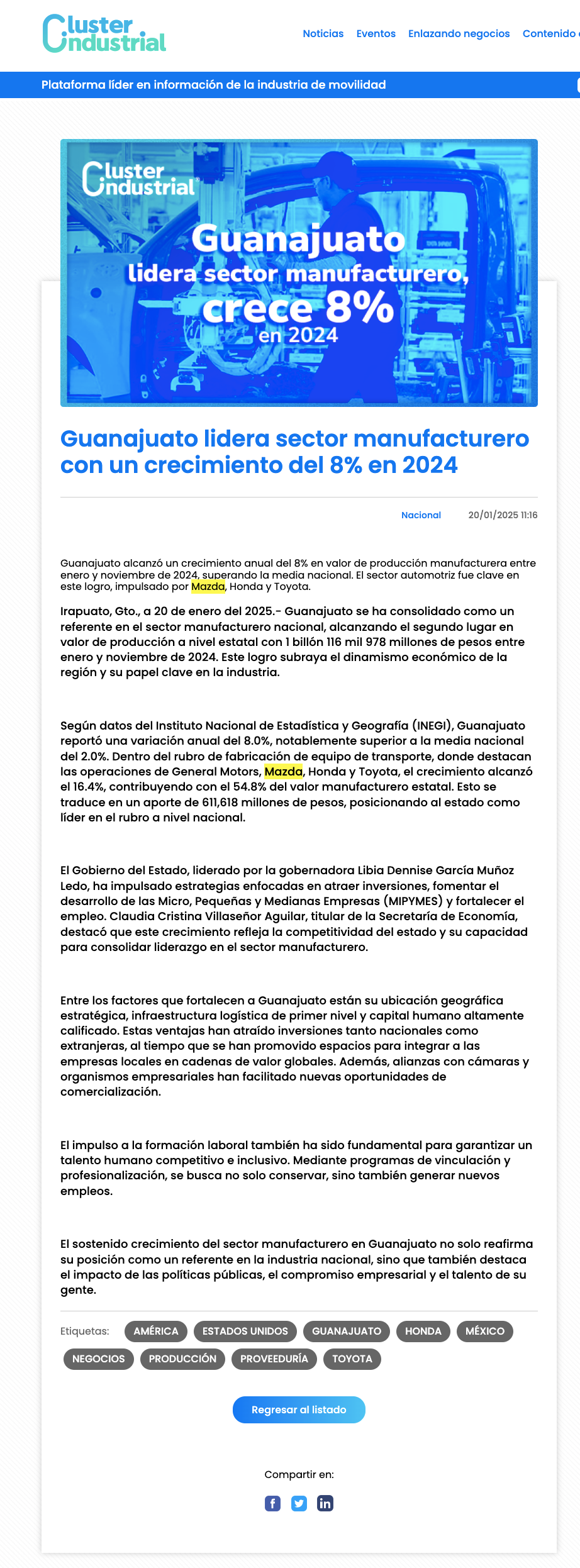 Cluster Industrial

Noticias Eventos Enlazando negocios Contenido

Plataforma líder en información de la industria de movilidad

Cluster Industrial

Guanajuato lidera sector manufacturero, crece 8% en 2024

Guanajuato lidera sector manufacturero con un crecimiento del 8% en 2024

Nacional 20/01/2025 11:16

Guanajuato alcanzó un crecimiento anual del 8% en valor de producción manufacturera entre enero y noviembre de 2024, superando la media nacional. El sector automotriz fue clave en este logro, impulsado por Mazda, Honda y Toyota.

Irapuato, Gto., a 20 de enero del 2025.- Guanajuato se ha consolidado como un referente en el sector manufacturero nacional, alcanzando el segundo lugar en valor de producción a nivel estatal con 1 billón 116 mil 978 millones de pesos entre enero y noviembre de 2024. Este logro subraya el dinamismo económico de la región y su papel clave en la industria.

Según datos del Instituto Nacional de Estadística y Geografía (INEGI), Guanajuato reportó una variación anual del 8.0%, notablemente superior a la media nacional del 2.0%. Dentro del rubro de fabricación de equipo de transporte, donde destacan las operaciones de General Motors, Mazda, Honda y Toyota, el crecimiento alcanzó el 16.4%, contribuyendo con el 54.8% del valor manufacturero estatal. Esto se traduce en un aporte de 611,618 millones de pesos, posicionando al estado como líder en el rubro a nivel nacional.

El Gobierno del Estado, liderado por la gobernadora Libia Dennise García Muñoz Ledo, ha impulsado estrategias enfocadas en atraer inversiones, fomentar el desarrollo de las Micro, Pequeñas y Medianas Empresas (MIPYMES) y fortalecer el empleo. Claudia Cristina Villaseñor Aguilar, titular de la Secretaría de Economía, destacó que este crecimiento refleja la competitividad del estado y su capacidad para consolidar liderazgo en el sector manufacturero.

Entre los factores que fortalecen a Guanajuato están su ubicación geográfica estratégica, infraestructura logística de primer nivel y capital humano altamente calificado. Estas ventajas han atraído inversiones tanto nacionales como extranjeras, al tiempo que se han promovido espacios para integrar a las empresas locales en cadenas de valor globales. Además, alianzas con cámaras y organismos empresariales han facilitado nuevas oportunidades de comercialización.

El impulso a la formación laboral también ha sido fundamental para garantizar un talento humano competitivo e inclusivo. Mediante programas de vinculación y profesionalización, se busca no solo conservar, sino también generar nuevos empleos.

El sostenido crecimiento del sector manufacturero en Guanajuato no solo reafirma su posición como un referente en la industria nacional, sino que también destaca el impacto de las políticas públicas, el compromiso empresarial y el talento de su gente.

Etiquetas: AMÉRICA ESTADOS UNIDOS GUANAJUATO HONDA MÉXICO NEGOCIOS PRODUCCIÓN PROVEEDURÍA TOYOTA

Regresar al listado

Compartir en: